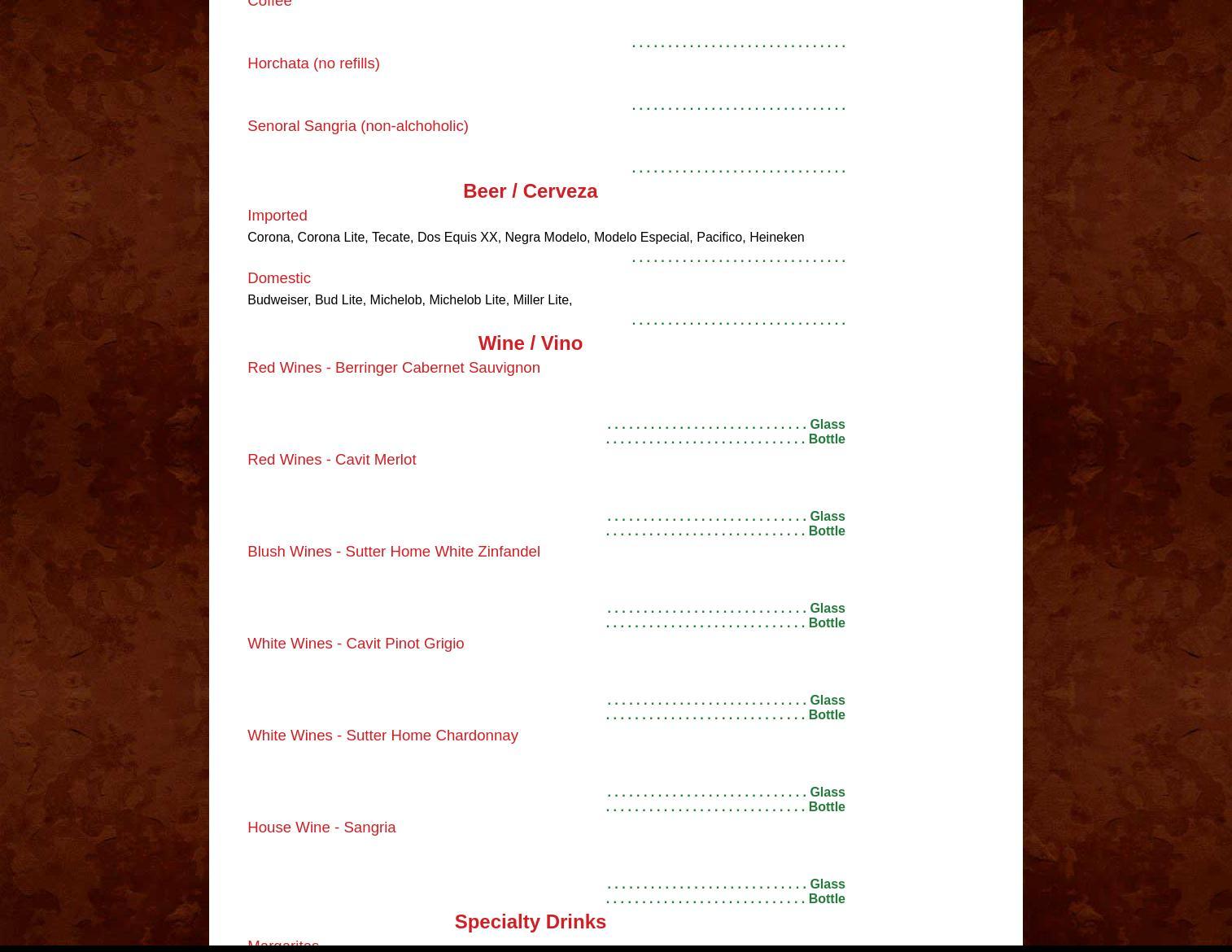 Coffee

. . . . . . . . . . . . . . . . . . . . . . . . . . . . . .

Horchata (no refills)

. . . . . . . . . . . . . . . . . . . . . . . . . . . . . .

Senoral Sangria (non-alchoholic)

. . . . . . . . . . . . . . . . . . . . . . . . . . . . . .

Beer / Cerveza

Imported

Corona, Corona Lite, Tecate, Dos Equis XX, Negra Modelo, Modelo Especial, Pacifico, Heineken

. . . . . . . . . . . . . . . . . . . . . . . . . . . . . .

Domestic

Budweiser, Bud Lite, Michelob, Michelob Lite, Miller Lite,

. . . . . . . . . . . . . . . . . . . . . . . . . . . . . .

Wine / Vino

Red Wines - Berringer Cabernet Sauvignon

. . . . . . . . . . . . . . . . . . . . . . . . . . . . Glass
. . . . . . . . . . . . . . . . . . . . . . . . . . . . Bottle

Red Wines - Cavit Merlot

. . . . . . . . . . . . . . . . . . . . . . . . . . . . Glass
. . . . . . . . . . . . . . . . . . . . . . . . . . . . Bottle

Blush Wines - Sutter Home White Zinfandel

. . . . . . . . . . . . . . . . . . . . . . . . . . . . Glass
. . . . . . . . . . . . . . . . . . . . . . . . . . . . Bottle

White Wines - Cavit Pinot Grigio

. . . . . . . . . . . . . . . . . . . . . . . . . . . . Glass
. . . . . . . . . . . . . . . . . . . . . . . . . . . . Bottle

White Wines - Sutter Home Chardonnay

. . . . . . . . . . . . . . . . . . . . . . . . . . . . Glass
. . . . . . . . . . . . . . . . . . . . . . . . . . . . Bottle

House Wine - Sangria

. . . . . . . . . . . . . . . . . . . . . . . . . . . . Glass
. . . . . . . . . . . . . . . . . . . . . . . . . . . . Bottle

Specialty Drinks

Margaritas